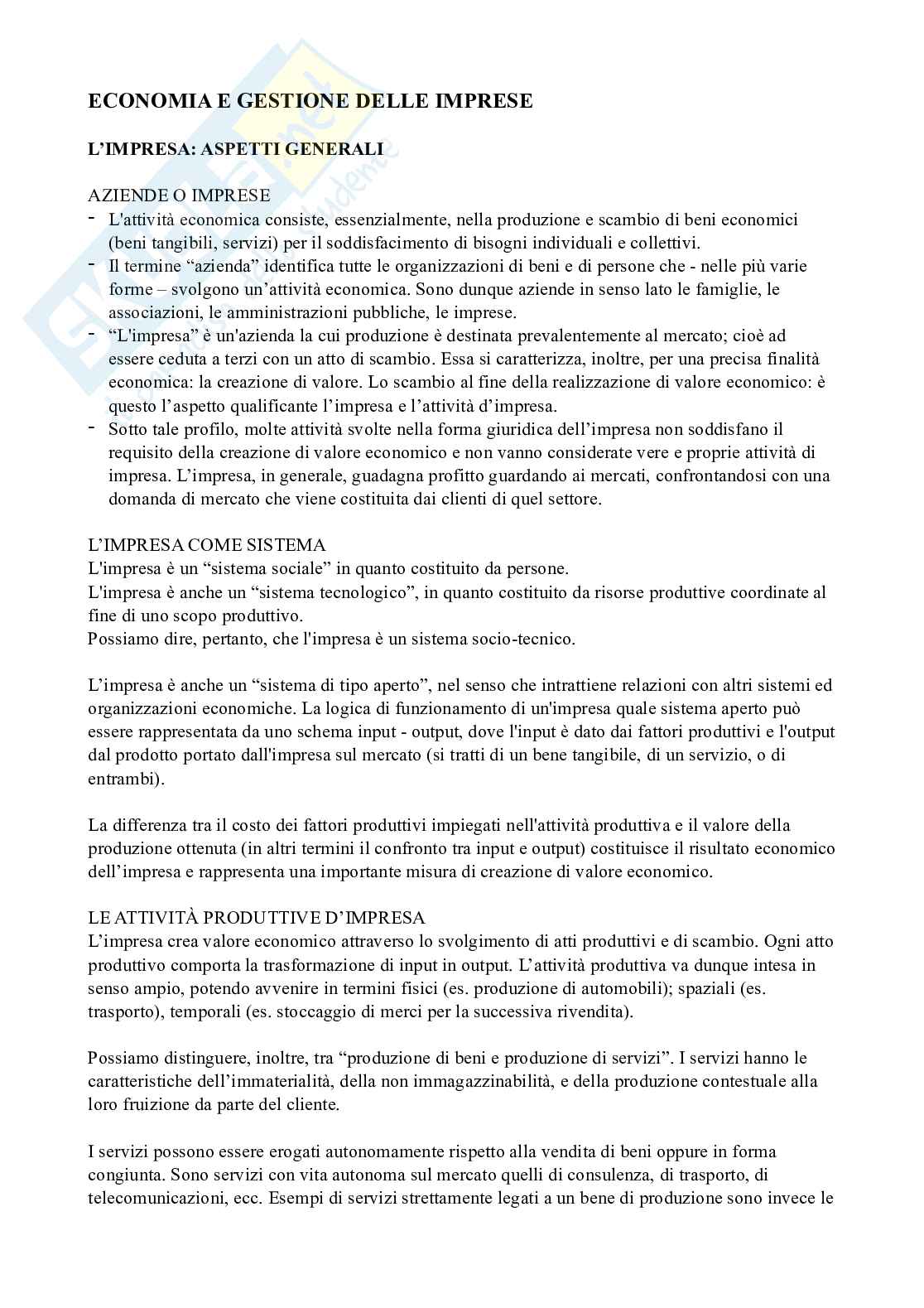 ECONOMIA E GESTIONE DELLE IMPRESE

L'IMPRESA: ASPETTI GENERALI

AZIENDE O IMPRESE
- L'attività economica consiste, essenzialmente, nella produzione e scambio di beni economici (beni tangibili, servizi) per il soddisfacimento di bisogni individuali e collettivi.
- Il termine "azienda" identifica tutte le organizzazioni di beni e di persone che - nelle più varie forme – svolgono un'attività economica. Sono dunque aziende in senso lato le famiglie, le associazioni, le amministrazioni pubbliche, le imprese.
- "L'impresa" è un'azienda la cui produzione è destinata prevalentemente al mercato; cioè ad essere ceduta a terzi con un atto di scambio. Essa si caratterizza, inoltre, per una precisa finalità economica: la creazione di valore. Lo scambio al fine della realizzazione di valore economico: è questo l'aspetto qualificante l'impresa e l'attività d'impresa.
- Sotto tale profilo, molte attività svolte nella forma giuridica dell'impresa non soddisfano il requisito della creazione di valore economico e non vanno considerate vere e proprie attività di impresa. L'impresa, in generale, guadagna profitto guardando ai mercati, confrontandosi con una domanda di mercato che viene costituita dai clienti di quel settore.

L'IMPRESA COME SISTEMA
L'impresa è un "sistema sociale" in quanto costituito da persone.
L'impresa è anche un "sistema tecnologico", in quanto costituito da risorse produttive coordinate al fine di uno scopo produttivo.
Possiamo dire, pertanto, che l'impresa è un sistema socio-tecnico.

L'impresa è anche un "sistema di tipo aperto", nel senso che intrattiene relazioni con altri sistemi ed organizzazioni economiche. La logica di funzionamento di un'impresa quale sistema aperto può essere rappresentata da uno schema input - output, dove l'input è dato dai fattori produttivi e l'output dal prodotto portato dall'impresa sul mercato (si tratti di un bene tangibile, di un servizio, o di entrambi).

La differenza tra il costo dei fattori produttivi impiegati nell'attività produttiva e il valore della produzione ottenuta (in altri termini il confronto tra input e output) costituisce il risultato economico dell'impresa e rappresenta una importante misura di creazione di valore economico.

LE ATTIVITÀ PRODUTTIVE D'IMPRESA
L'impresa crea valore economico attraverso lo svolgimento di atti produttivi e di scambio. Ogni atto produttivo comporta la trasformazione di input in output. L'attività produttiva va dunque intesa in senso ampio, potendo avvenire in termini fisici (es. produzione di automobili); spaziali (es. trasporto), temporali (es. stoccaggio di merci per la successiva rivendita).

Possiamo distinguere, inoltre, tra "produzione di beni e produzione di servizi". I servizi hanno le caratteristiche dell'immaterialità, della non immagazzinabilità, e della produzione contestuale alla loro fruizione da parte del cliente.

I servizi possono essere erogati autonomamente rispetto alla vendita di beni oppure in forma congiunta. Sono servizi con vita autonoma sul mercato quelli di consulenza, di trasporto, di telecomunicazioni, ecc. Esempi di servizi strettamente legati a un bene di produzione sono invece le